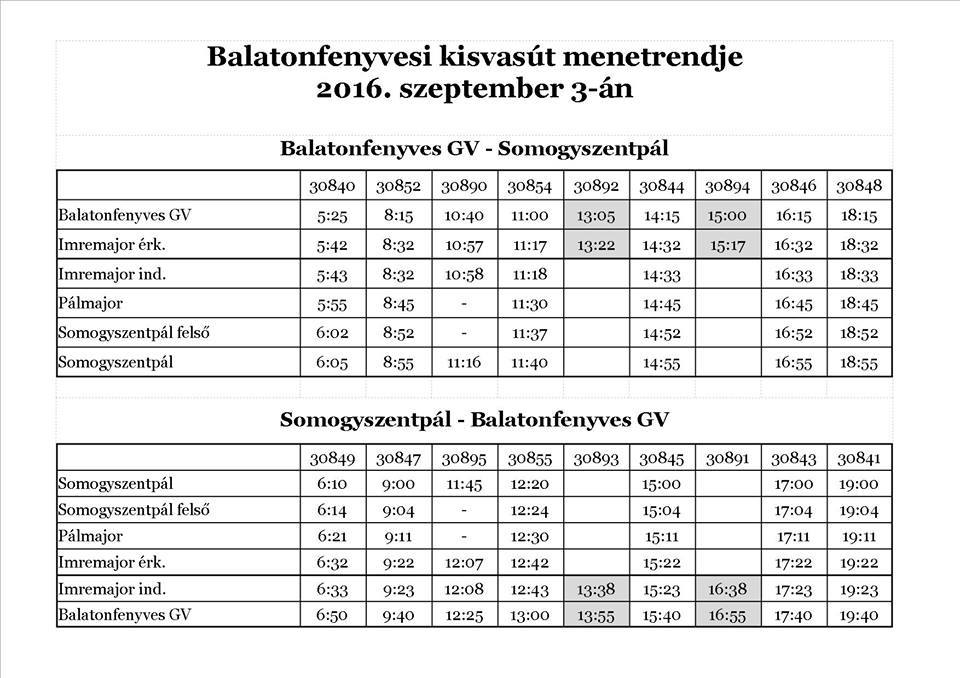 Balatonfenyvesi kisvasút menetrendje
2016. szeptember 3-án

Balatonfenyves GV - Somogyszentpál

| | 30840 | 30852 | 30890 | 30854 | 30892 | 30844 | 30894 | 30846 | 30848 |
|---|---|---|---|---|---|---|---|---|---|
| Balatonfenyves GV | 5:25 | 8:15 | 10:40 | 11:00 | 13:05 | 14:15 | 15:00 | 16:15 | 18:15 |
| Imremajor érk. | 5:42 | 8:32 | 10:57 | 11:17 | 13:22 | 14:32 | 15:17 | 16:32 | 18:32 |
| Imremajor ind. | 5:43 | 8:32 | 10:58 | 11:18 | | 14:33 | | 16:33 | 18:33 |
| Pálmajor | 5:55 | 8:45 | - | 11:30 | | 14:45 | | 16:45 | 18:45 |
| Somogyszentpál felső | 6:02 | 8:52 | - | 11:37 | | 14:52 | | 16:52 | 18:52 |
| Somogyszentpál | 6:05 | 8:55 | 11:16 | 11:40 | | 14:55 | | 16:55 | 18:55 |

Somogyszentpál - Balatonfenyves GV

| | 30849 | 30847 | 30895 | 30855 | 30893 | 30845 | 30891 | 30843 | 30841 |
|---|---|---|---|---|---|---|---|---|---|
| Somogyszentpál | 6:10 | 9:00 | 11:45 | 12:20 | | 15:00 | | 17:00 | 19:00 |
| Somogyszentpál felső | 6:14 | 9:04 | - | 12:24 | | 15:04 | | 17:04 | 19:04 |
| Pálmajor | 6:21 | 9:11 | - | 12:30 | | 15:11 | | 17:11 | 19:11 |
| Imremajor érk. | 6:32 | 9:22 | 12:07 | 12:42 | | 15:22 | | 17:22 | 19:22 |
| Imremajor ind. | 6:33 | 9:23 | 12:08 | 12:43 | 13:38 | 15:23 | 16:38 | 17:23 | 19:23 |
| Balatonfenyves GV | 6:50 | 9:40 | 12:25 | 13:00 | 13:55 | 15:40 | 16:55 | 17:40 | 19:40 |